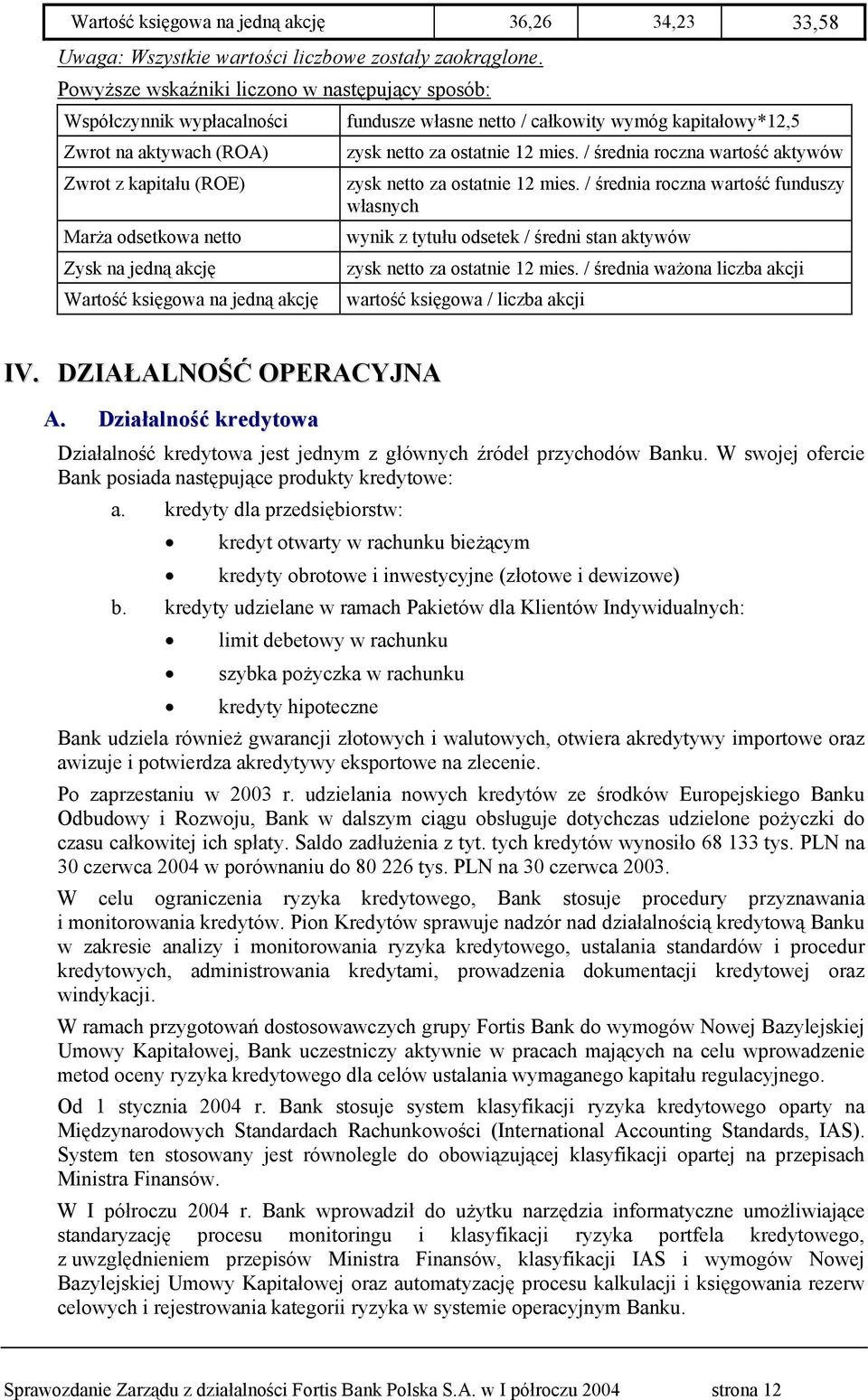 | Wartość księgowa na jedną akcję | 36,26 | 34,23 | 33,58 |
|---|---|---|---|

Uwaga: Wszystkie wartości liczbowe zostały zaokrąglone.

Powyższe wskaźniki liczono w następujący sposób:

| Współczynnik wypłacalności | fundusze własne netto / całkowity wymóg kapitałowy*12,5 |
|---|---|
| Zwrot na aktywach (ROA) | zysk netto za ostatnie 12 mies. / średnia roczna wartość aktywów |
| Zwrot z kapitału (ROE) | zysk netto za ostatnie 12 mies. / średnia roczna wartość funduszy własnych |
| Marża odsetkowa netto | wynik z tytułu odsetek / średni stan aktywów |
| Zysk na jedną akcję | zysk netto za ostatnie 12 mies. / średnia ważona liczba akcji |
| Wartość księgowa na jedną akcję | wartość księgowa / liczba akcji |

IV. DZIAŁALNOŚĆ OPERACYJNA

A. Działalność kredytowa

Działalność kredytowa jest jednym z głównych źródeł przychodów Banku. W swojej ofercie Bank posiada następujące produkty kredytowe:

a. kredyty dla przedsiębiorstw:
• kredyt otwarty w rachunku bieżącym
• kredyty obrotowe i inwestycyjne (złotowe i dewizowe)

b. kredyty udzielane w ramach Pakietów dla Klientów Indywidualnych:
• limit debetowy w rachunku
• szybka pożyczka w rachunku
• kredyty hipoteczne

Bank udziela również gwarancji złotowych i walutowych, otwiera akredytywy importowe oraz awizuje i potwierdza akredytywy eksportowe na zlecenie.

Po zaprzestaniu w 2003 r. udzielania nowych kredytów ze środków Europejskiego Banku Odbudowy i Rozwoju, Bank w dalszym ciągu obsługuje dotychczas udzielone pożyczki do czasu całkowitej ich spłaty. Saldo zadłużenia z tyt. tych kredytów wynosiło 68 133 tys. PLN na 30 czerwca 2004 w porównaniu do 80 226 tys. PLN na 30 czerwca 2003.

W celu ograniczenia ryzyka kredytowego, Bank stosuje procedury przyznawania i monitorowania kredytów. Pion Kredytów sprawuje nadzór nad działalnością kredytową Banku w zakresie analizy i monitorowania ryzyka kredytowego, ustalania standardów i procedur kredytowych, administrowania kredytami, prowadzenia dokumentacji kredytowej oraz windykacji.

W ramach przygotowań dostosowawczych grupy Fortis Bank do wymogów Nowej Bazylejskiej Umowy Kapitałowej, Bank uczestniczy aktywnie w pracach mających na celu wprowadzenie metod oceny ryzyka kredytowego dla celów ustalania wymaganego kapitału regulacyjnego.

Od 1 stycznia 2004 r. Bank stosuje system klasyfikacji ryzyka kredytowego oparty na Międzynarodowych Standardach Rachunkowości (International Accounting Standards, IAS). System ten stosowany jest równolegle do obowiązującej klasyfikacji opartej na przepisach Ministra Finansów.

W I półroczu 2004 r. Bank wprowadził do użytku narzędzia informatyczne umożliwiające standaryzację procesu monitoringu i klasyfikacji ryzyka portfela kredytowego, z uwzględnieniem przepisów Ministra Finansów, klasyfikacji IAS i wymogów Nowej Bazylejskiej Umowy Kapitałowej oraz automatyzację procesu kalkulacji i księgowania rezerw celowych i rejestrowania kategorii ryzyka w systemie operacyjnym Banku.

Sprawozdanie Zarządu z działalności Fortis Bank Polska S.A. w I półroczu 2004 strona 12